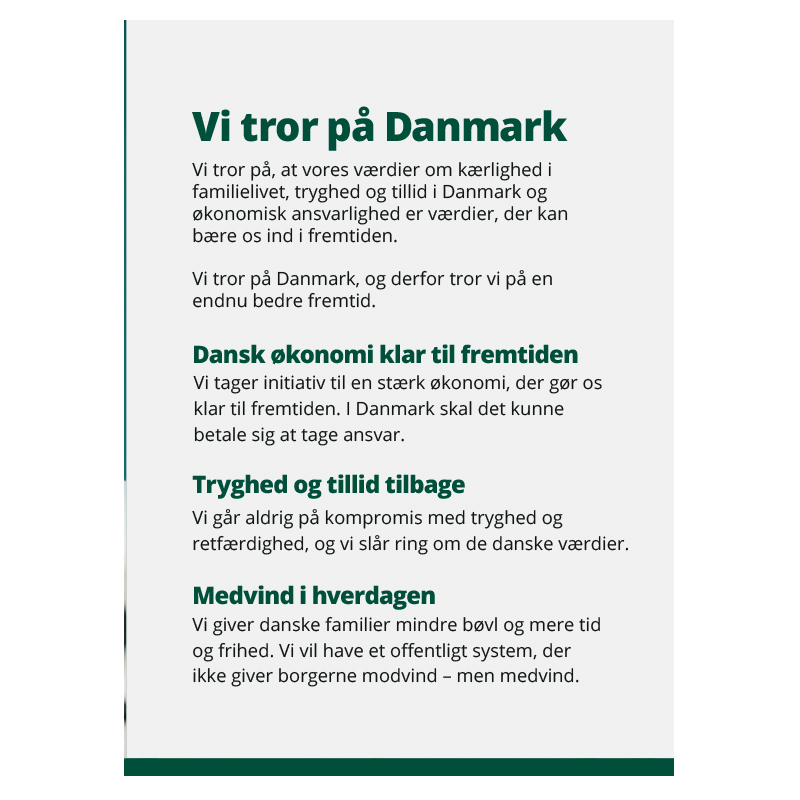 Vi tror på Danmark

Vi tror på, at vores værdier om kærlighed i familielivet, tryghed og tillid i Danmark og økonomisk ansvarlighed er værdier, der kan bære os ind i fremtiden.

Vi tror på Danmark, og derfor tror vi på en endnu bedre fremtid.

Dansk økonomi klar til fremtiden

Vi tager initiativ til en stærk økonomi, der gør os klar til fremtiden. I Danmark skal det kunne betale sig at tage ansvar.

Tryghed og tillid tilbage

Vi går aldrig på kompromis med tryghed og retfærdighed, og vi slår ring om de danske værdier.

Medvind i hverdagen

Vi giver danske familier mindre bøvl og mere tid og frihed. Vi vil have et offentligt system, der ikke giver borgerne modvind – men medvind.